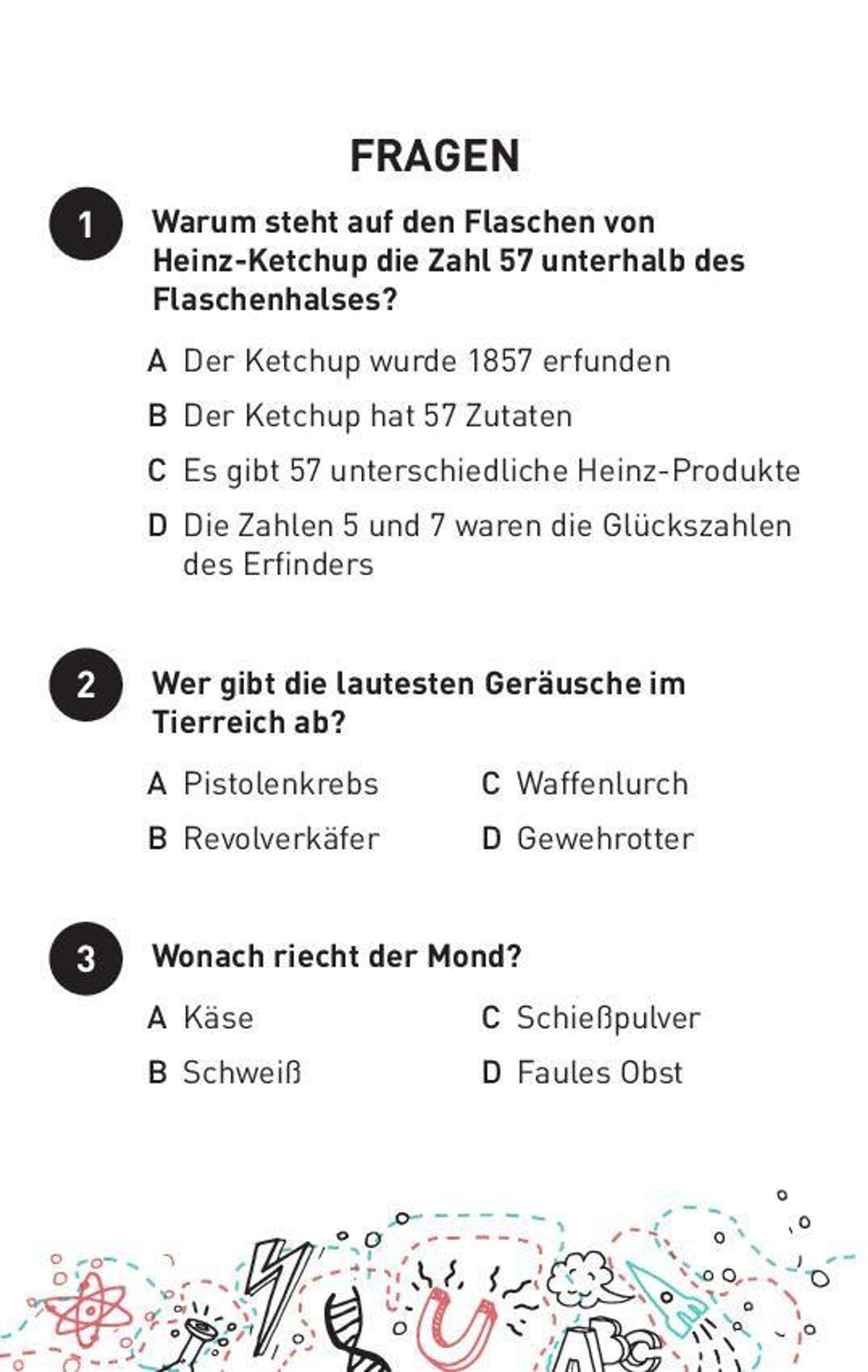 FRAGEN

1

Warum steht auf den Flaschen von Heinz-Ketchup die Zahl 57 unterhalb des Flaschenhalses?

A Der Ketchup wurde 1857 erfunden

B Der Ketchup hat 57 Zutaten

C Es gibt 57 unterschiedliche Heinz-Produkte

D Die Zahlen 5 und 7 waren die Glückszahlen des Erfinders

2

Wer gibt die lautesten Geräusche im Tierreich ab?

A Pistolenkrebs

B Revolverkäfer

C Waffenlurch

D Gewehrotter

3

Wonach riecht der Mond?

A Käse

B Schweiß

C Schießpulver

D Faules Obst

ABC